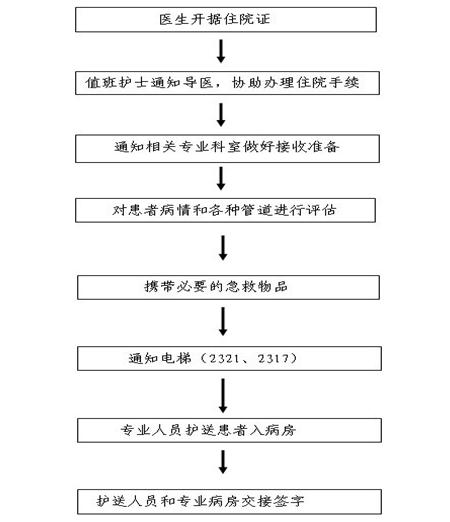 医生开据住院证

值班护士通知导医，协助办理住院手续

通知相关专业科室做好接收准备

对患者病情和各种管道进行评估

携带必要的急救物品

通知电梯（2321、2317）

专业人员护送患者入病房

护送人员和专业病房交接签字